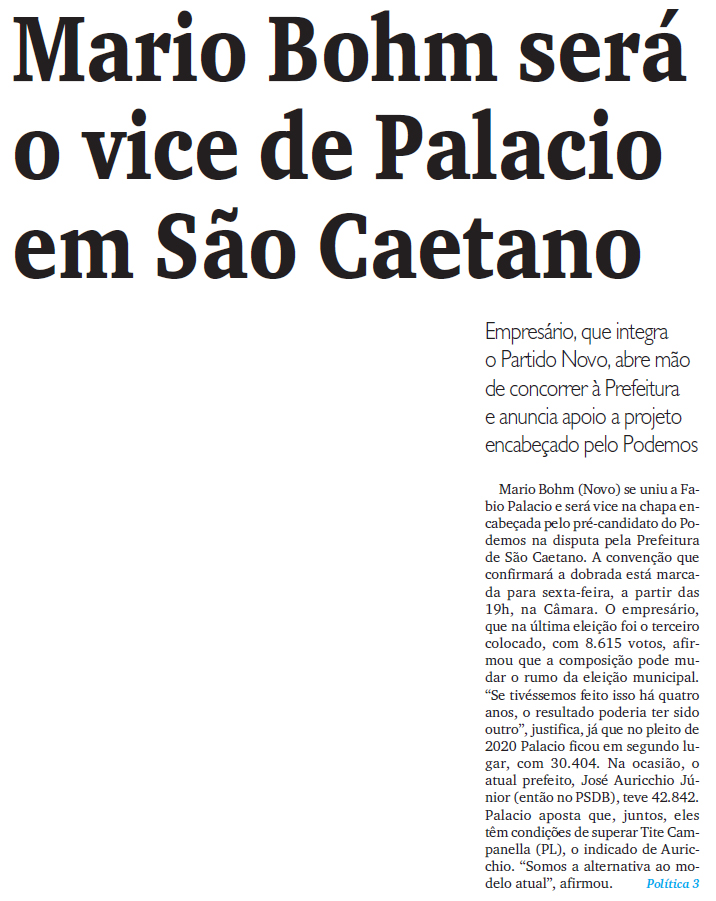 Mario Bohm será o vice de Palacio em São Caetano

Empresário, que integra o Partido Novo, abre mão de concorrer à Prefeitura e anuncia apoio a projeto encabeçado pelo Podemos

Mario Bohm (Novo) se uniu a Fabio Palacio e será vice na chapa encabeçada pelo pré-candidato do Podemos na disputa pela Prefeitura de São Caetano. A convenção que confirmará a dobrada está marcada para sexta-feira, a partir das 19h, na Câmara. O empresário, que na última eleição foi o terceiro colocado, com 8.615 votos, afirmou que a composição pode mudar o rumo da eleição municipal. "Se tivéssemos feito isso há quatro anos, o resultado poderia ter sido outro", justifica, já que no pleito de 2020 Palacio ficou em segundo lugar, com 30.404. Na ocasião, o atual prefeito, José Auricchio Júnior (então no PSDB), teve 42.842. Palacio aposta que, juntos, eles têm condições de superar Tite Campanella (PL), o indicado de Auricchio. "Somos a alternativa ao modelo atual", afirmou. Política 3